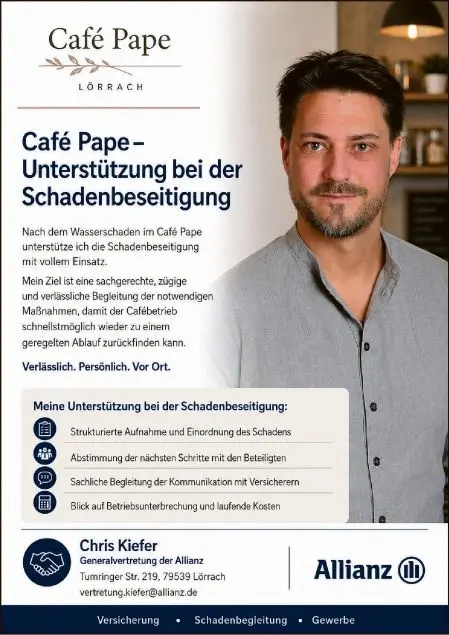 Café Pape

LÖRRACH

Café Pape – Unterstützung bei der Schadenbeseitigung

Nach dem Wasserschaden im Café Pape unterstütze ich die Schadenbeseitigung mit vollem Einsatz.

Mein Ziel ist eine sachgerechte, zügige und verlässliche Begleitung der notwendigen Maßnahmen, damit der Cafébetrieb schnellstmöglich wieder zu einem geregelten Ablauf zurückfinden kann.

Verlässlich. Persönlich. Vor Ort.

Meine Unterstützung bei der Schadenbeseitigung:

Strukturierte Aufnahme und Einordnung des Schadens

Abstimmung der nächsten Schritte mit den Beteiligten

Sachliche Begleitung der Kommunikation mit Versicherern

Blick auf Betriebsunterbrechung und laufende Kosten

Chris Kiefer
Generalvertretung der Allianz
Tumringer Str. 219, 79539 Lörrach
vertretung.kiefer@allianz.de

Allianz

Versicherung • Schadenbegleitung • Gewerbe